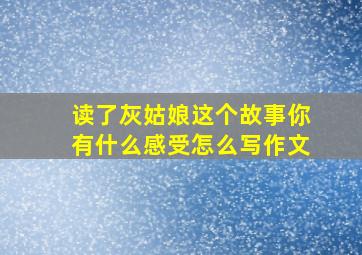 读了灰姑娘这个故事你有什么感受怎么写作文